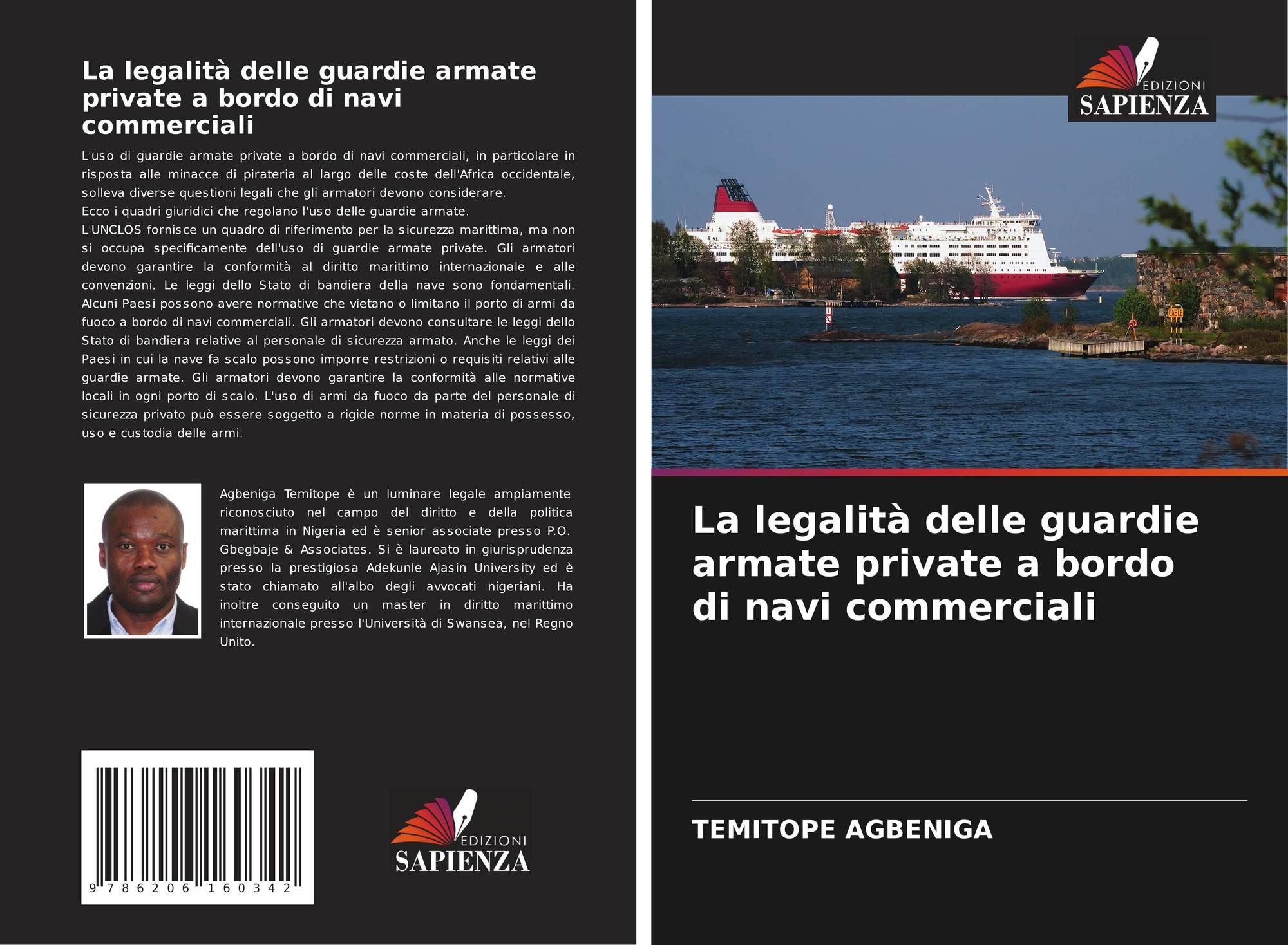 La legalità delle guardie armate private a bordo di navi commerciali

L'uso di guardie armate private a bordo di navi commerciali, in particolare in risposta alle minacce di pirateria al largo delle coste dell'Africa occidentale, solleva diverse questioni legali che gli armatori devono considerare.
Ecco i quadri giuridici che regolano l'uso delle guardie armate.
L'UNCLOS fornisce un quadro di riferimento per la sicurezza marittima, ma non si occupa specificamente dell'uso di guardie armate private. Gli armatori devono garantire la conformità al diritto marittimo internazionale e alle convenzioni. Le leggi dello Stato di bandiera della nave sono fondamentali. Alcuni Paesi possono avere normative che vietano o limitano il porto di armi da fuoco a bordo di navi commerciali. Gli armatori devono consultare le leggi dello Stato di bandiera relative al personale di sicurezza armato. Anche le leggi dei Paesi in cui la nave fa scalo possono imporre restrizioni o requisiti relativi alle guardie armate. Gli armatori devono garantire la conformità alle normative locali in ogni porto di scalo. L'uso di armi da fuoco da parte del personale di sicurezza privato può essere soggetto a rigide norme in materia di possesso, uso e custodia delle armi.

Agbeniga Temitope è un luminare legale ampiamente riconosciuto nel campo del diritto e della politica marittima in Nigeria ed è senior associate presso P.O. Gbegbaje & Associates. Si è laureato in giurisprudenza presso la prestigiosa Adekunle Ajasin University ed è stato chiamato all'albo degli avvocati nigeriani. Ha inoltre conseguito un master in diritto marittimo internazionale presso l'Università di Swansea, nel Regno Unito.

9 786206 160342

EDIZIONI SAPIENZA

EDIZIONI SAPIENZA

La legalità delle guardie armate private a bordo di navi commerciali

TEMITOPE AGBENIGA